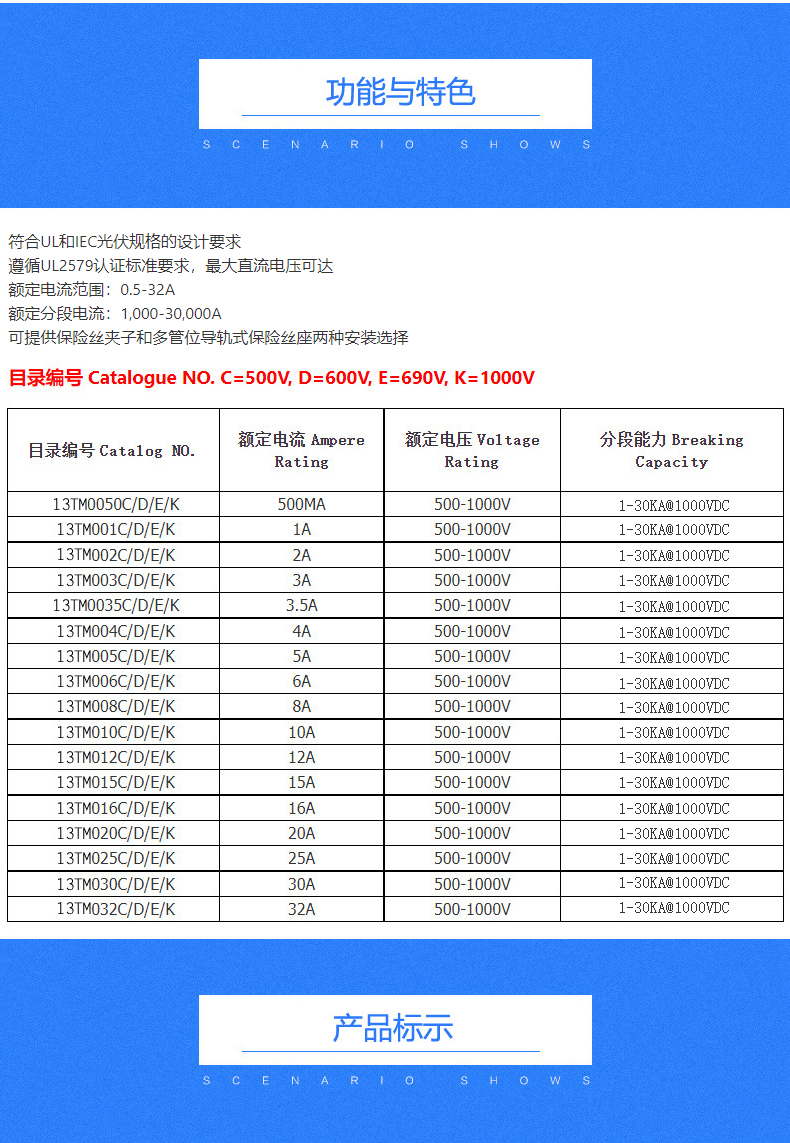 功能与特色

SCENARIO SHOWS

符合UL和IEC光伏规格的设计要求
遵循UL2579认证标准要求，最大直流电压可达
额定电流范围：0.5-32A
额定分段电流：1,000-30,000A
可提供保险丝夹子和多管位导轨式保险丝座两种安装选择

目录编号 Catalogue NO. C=500V, D=600V, E=690V, K=1000V

| 目录编号 Catalog NO. | 额定电流 Ampere Rating | 额定电压 Voltage Rating | 分段能力 Breaking Capacity |
|---|---|---|---|
| 13TM0050C/D/E/K | 500MA | 500-1000V | 1-30KA@1000VDC |
| 13TM001C/D/E/K | 1A | 500-1000V | 1-30KA@1000VDC |
| 13TM002C/D/E/K | 2A | 500-1000V | 1-30KA@1000VDC |
| 13TM003C/D/E/K | 3A | 500-1000V | 1-30KA@1000VDC |
| 13TM0035C/D/E/K | 3.5A | 500-1000V | 1-30KA@1000VDC |
| 13TM004C/D/E/K | 4A | 500-1000V | 1-30KA@1000VDC |
| 13TM005C/D/E/K | 5A | 500-1000V | 1-30KA@1000VDC |
| 13TM006C/D/E/K | 6A | 500-1000V | 1-30KA@1000VDC |
| 13TM008C/D/E/K | 8A | 500-1000V | 1-30KA@1000VDC |
| 13TM010C/D/E/K | 10A | 500-1000V | 1-30KA@1000VDC |
| 13TM012C/D/E/K | 12A | 500-1000V | 1-30KA@1000VDC |
| 13TM015C/D/E/K | 15A | 500-1000V | 1-30KA@1000VDC |
| 13TM016C/D/E/K | 16A | 500-1000V | 1-30KA@1000VDC |
| 13TM020C/D/E/K | 20A | 500-1000V | 1-30KA@1000VDC |
| 13TM025C/D/E/K | 25A | 500-1000V | 1-30KA@1000VDC |
| 13TM030C/D/E/K | 30A | 500-1000V | 1-30KA@1000VDC |
| 13TM032C/D/E/K | 32A | 500-1000V | 1-30KA@1000VDC |

产品标示

SCENARIO SHOWS